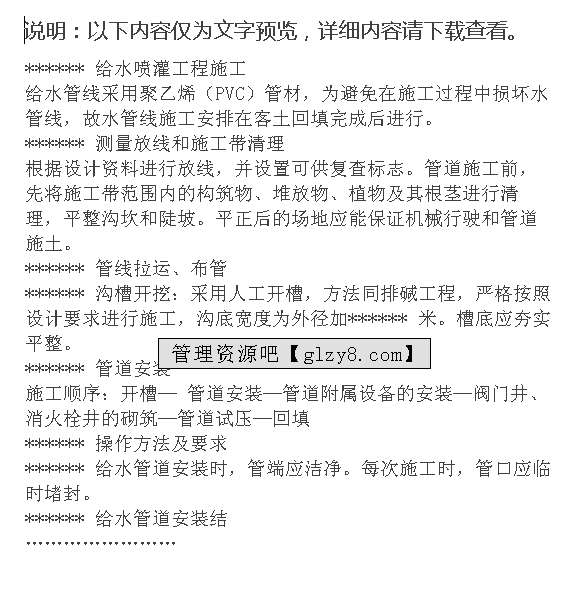 说明：以下内容仅为文字预览，详细内容请下载查看。

****** 给水喷灌工程施工
给水管线采用聚乙烯（PVC）管材，为避免在施工过程中损坏水管线，故水管线施工安排在客土回填完成后进行。
****** 测量放线和施工带清理
根据设计资料进行放线，并设置可供复查标志。管道施工前，先将施工带范围内的构筑物、堆放物、植物及其根茎进行清理，平整沟坎和陡坡。平正后的场地应能保证机械行驶和管道施土。
****** 管线拉运、布管
****** 沟槽开挖：采用人工开槽，方法同排碱工程，严格按照设计要求进行施工，沟底宽度为外径加****** 米。槽底应夯实平整。
管理资源吧【glzy8.com】
****** 管道安装
施工顺序：开槽— 管道安装—管道附属设备的安装—阀门井、消火栓井的砌筑—管道试压—回填
****** 操作方法及要求
****** 给水管道安装时，管端应洁净。每次施工时，管口应临时堵封。
****** 给水管道安装结
……………………